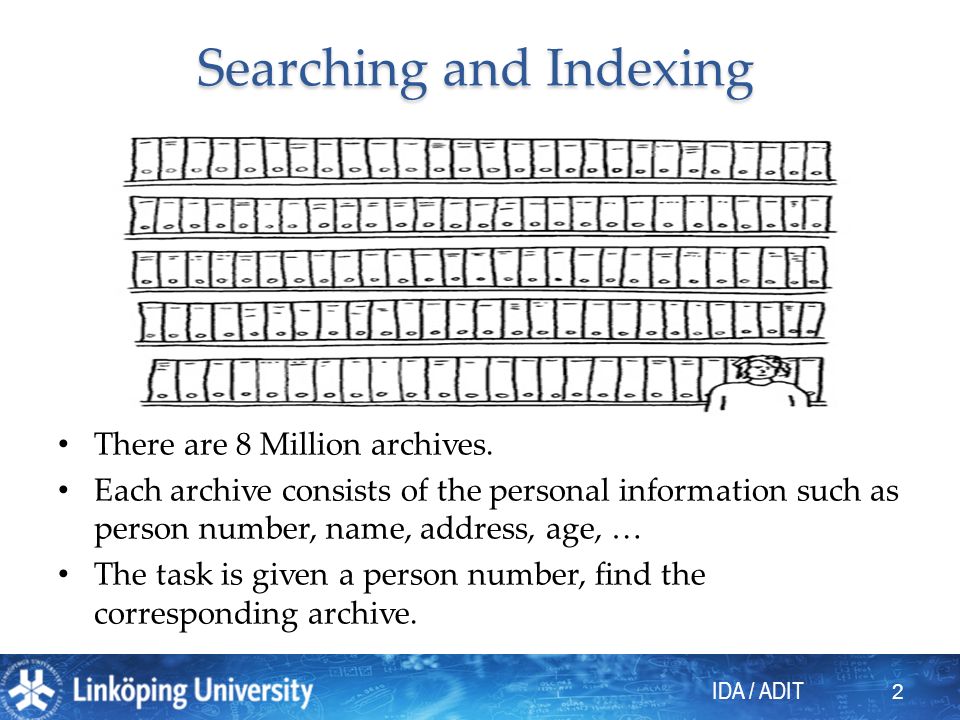 Searching and Indexing

• There are 8 Million archives.
• Each archive consists of the personal information such as person number, name, address, age, …
• The task is given a person number, find the corresponding archive.

Linköping University
IDA / ADIT
2